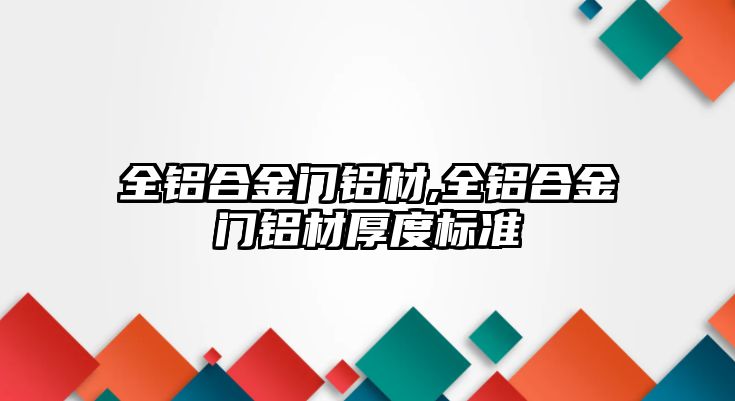 全铝合金门铝材,全铝合金门铝材厚度标准